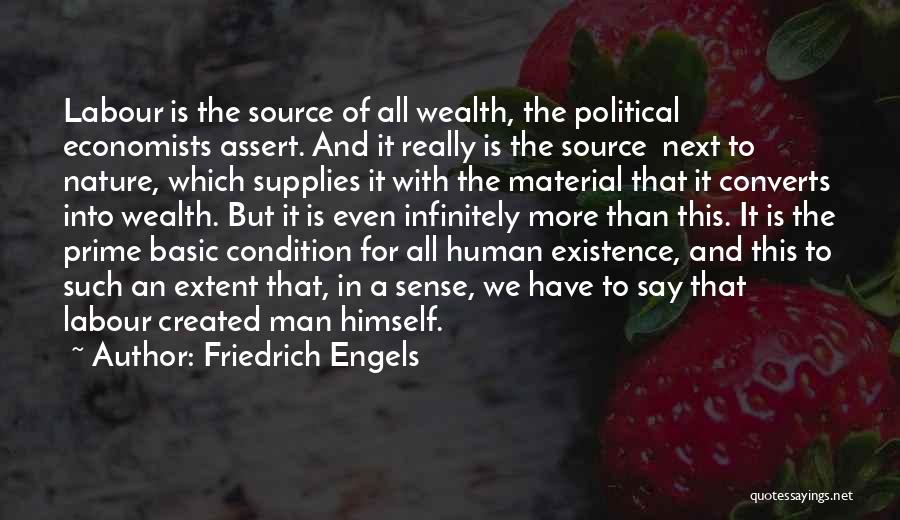 Labour is the source of all wealth, the political economists assert. And it really is the source next to nature, which supplies it with the material that it converts into wealth. But it is even infinitely more than this. It is the prime basic condition for all human existence, and this to such an extent that, in a sense, we have to say that labour created man himself.

~ Author: Friedrich Engels

quotessayings.net